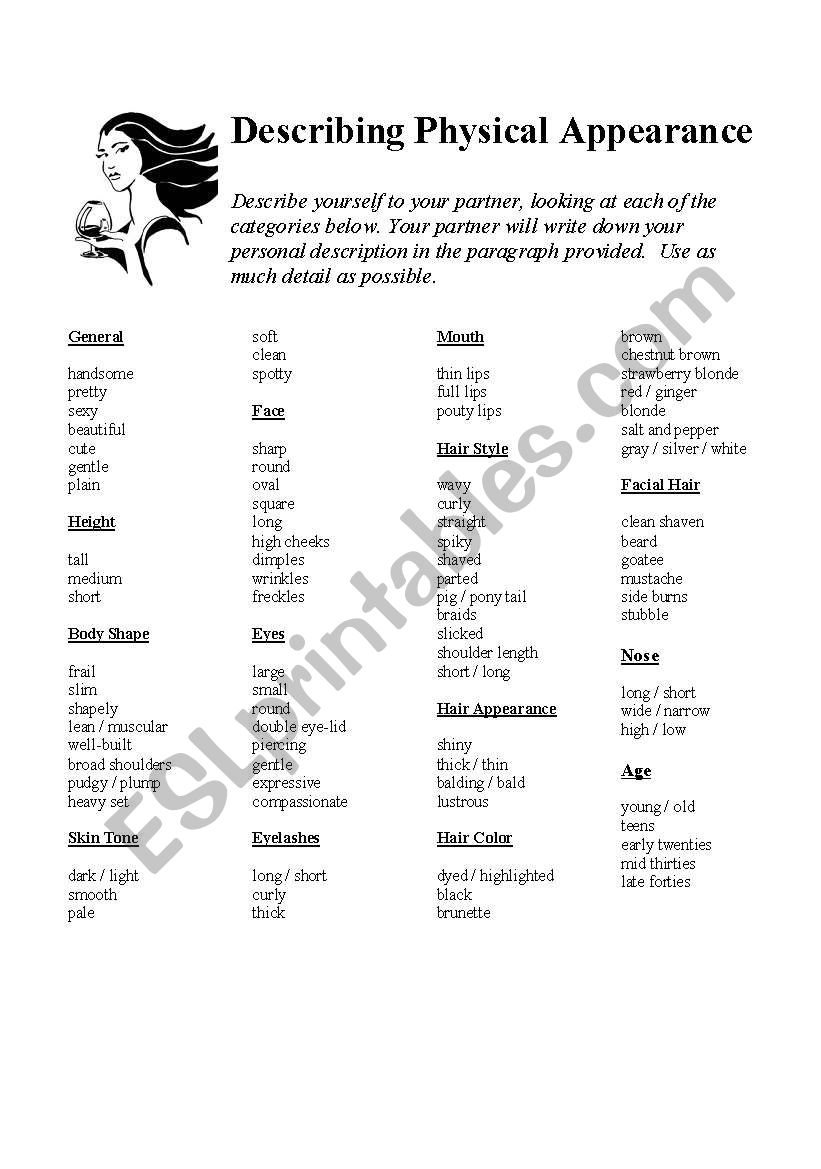 Describing Physical Appearance

Describe yourself to your partner, looking at each of the categories below. Your partner will write down your personal description in the paragraph provided. Use as much detail as possible.

General

handsome
pretty
sexy
beautiful
cute
gentle
plain

Height

tall
medium
short

Body Shape

frail
slim
shapely
lean / muscular
well-built
broad shoulders
pudgy / plump
heavy set

Skin Tone

dark / light
smooth
pale
soft
clean
spotty

Face

sharp
round
oval
square
long
high cheeks
dimples
wrinkles
freckles

Eyes

large
small
round
double eye-lid
piercing
gentle
expressive
compassionate

Eyelashes

long / short
curly
thick

Mouth

thin lips
full lips
pouty lips

Hair Style

wavy
curly
straight
spiky
shaved
parted
pig / pony tail
braids
slicked
shoulder length
short / long

Hair Appearance

shiny
thick / thin
balding / bald
lustrous

Hair Color

dyed / highlighted
black
brunette
brown
chestnut brown
strawberry blonde
red / ginger
blonde
salt and pepper
gray / silver / white

Facial Hair

clean shaven
beard
goatee
mustache
side burns
stubble

Nose

long / short
wide / narrow
high / low

Age

young / old
teens
early twenties
mid thirties
late forties

ESLprintables.com